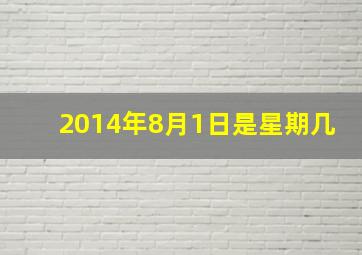 2014年8月1日是星期几